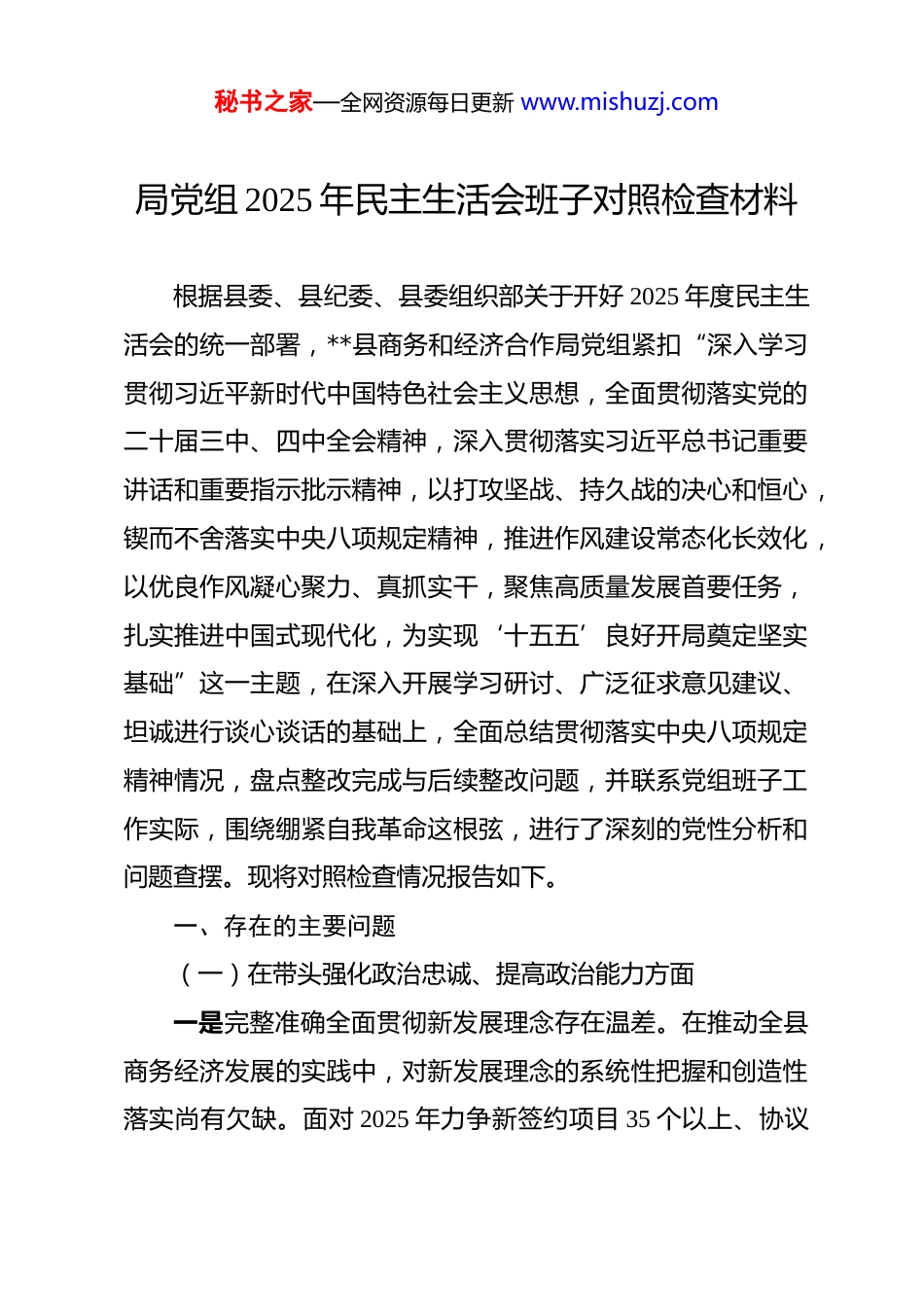 秘书之家—全网资源每日更新 www.mishuzj.com

局党组 2025 年民主生活会班子对照检查材料

根据县委、县纪委、县委组织部关于开好 2025 年度民主生活会的统一部署，**县商务和经济合作局党组紧扣“深入学习贯彻习近平新时代中国特色社会主义思想，全面贯彻落实党的二十届三中、四中全会精神，深入贯彻落实习近平总书记重要讲话和重要指示批示精神，以打攻坚战、持久战的决心和恒心，锲而不舍落实中央八项规定精神，推进作风建设常态化长效化，以优良作风凝心聚力、真抓实干，聚焦高质量发展首要任务，扎实推进中国式现代化，为实现‘十五五’良好开局奠定坚实基础”这一主题，在深入开展学习研讨、广泛征求意见建议、坦诚进行谈心谈话的基础上，全面总结贯彻落实中央八项规定精神情况，盘点整改完成与后续整改问题，并联系党组班子工作实际，围绕绷紧自我革命这根弦，进行了深刻的党性分析和问题查摆。现将对照检查情况报告如下。

一、存在的主要问题

（一）在带头强化政治忠诚、提高政治能力方面

一是完整准确全面贯彻新发展理念存在温差。在推动全县商务经济发展的实践中，对新发展理念的系统性把握和创造性落实尚有欠缺。面对 2025 年力争新签约项目 35 个以上、协议